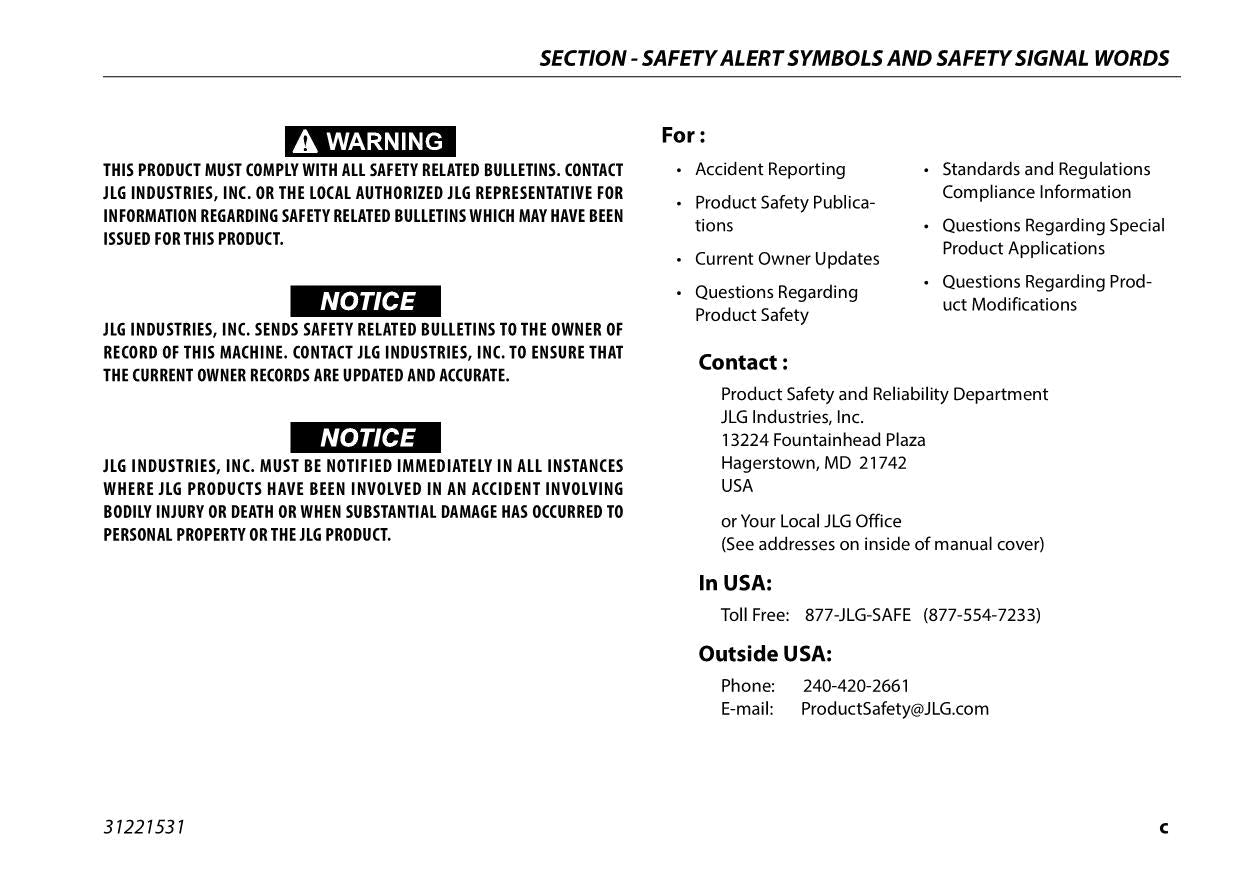 SECTION - SAFETY ALERT SYMBOLS AND SAFETY SIGNAL WORDS

WARNING

THIS PRODUCT MUST COMPLY WITH ALL SAFETY RELATED BULLETINS. CONTACT JLG INDUSTRIES, INC. OR THE LOCAL AUTHORIZED JLG REPRESENTATIVE FOR INFORMATION REGARDING SAFETY RELATED BULLETINS WHICH MAY HAVE BEEN ISSUED FOR THIS PRODUCT.

NOTICE

JLG INDUSTRIES, INC. SENDS SAFETY RELATED BULLETINS TO THE OWNER OF RECORD OF THIS MACHINE. CONTACT JLG INDUSTRIES, INC. TO ENSURE THAT THE CURRENT OWNER RECORDS ARE UPDATED AND ACCURATE.

NOTICE

JLG INDUSTRIES, INC. MUST BE NOTIFIED IMMEDIATELY IN ALL INSTANCES WHERE JLG PRODUCTS HAVE BEEN INVOLVED IN AN ACCIDENT INVOLVING BODILY INJURY OR DEATH OR WHEN SUBSTANTIAL DAMAGE HAS OCCURRED TO PERSONAL PROPERTY OR THE JLG PRODUCT.

For :

• Accident Reporting
• Product Safety Publications
• Current Owner Updates
• Questions Regarding Product Safety
• Standards and Regulations Compliance Information
• Questions Regarding Special Product Applications
• Questions Regarding Product Modifications

Contact :

Product Safety and Reliability Department
JLG Industries, Inc.
13224 Fountainhead Plaza
Hagerstown, MD 21742
USA

or Your Local JLG Office
(See addresses on inside of manual cover)

In USA:

Toll Free: 877-JLG-SAFE (877-554-7233)

Outside USA:

Phone: 240-420-2661
E-mail: ProductSafety@JLG.com

31221531

c